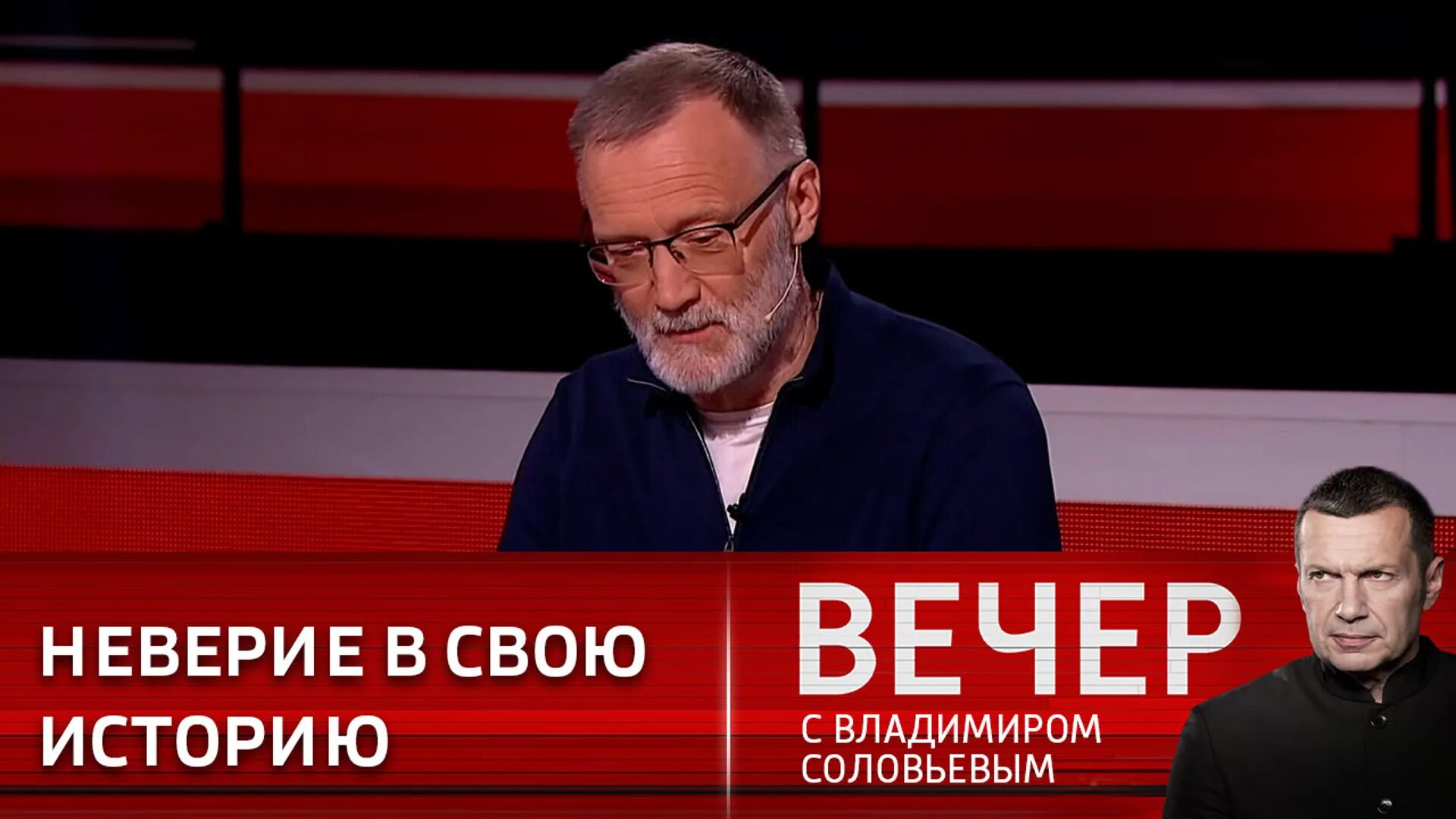 НЕВЕРИЕ В СВОЮ ИСТОРИЮ

ВЕЧЕР
С ВЛАДИМИРОМ СОЛОВЬЕВЫМ